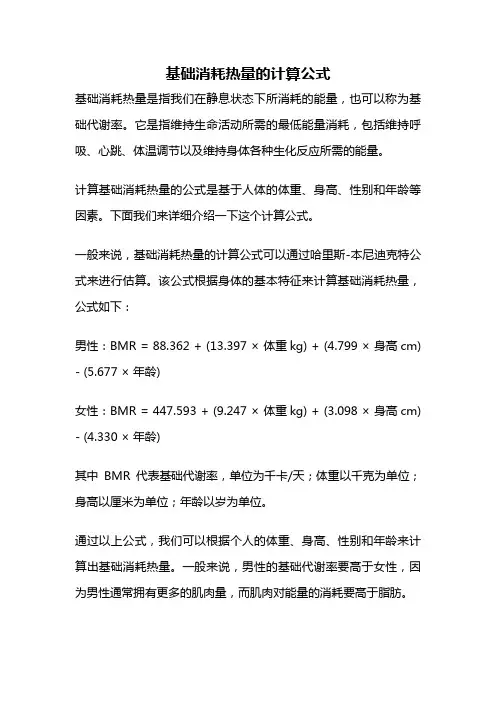 基础消耗热量的计算公式

基础消耗热量是指我们在静息状态下所消耗的能量，也可以称为基础代谢率。它是指维持生命活动所需的最低能量消耗，包括维持呼吸、心跳、体温调节以及维持身体各种生化反应所需的能量。

计算基础消耗热量的公式是基于人体的体重、身高、性别和年龄等因素。下面我们来详细介绍一下这个计算公式。

一般来说，基础消耗热量的计算公式可以通过哈里斯-本尼迪克特公式来进行估算。该公式根据身体的基本特征来计算基础消耗热量，公式如下：

男性：BMR = 88.362 + (13.397 × 体重 kg) + (4.799 × 身高 cm) - (5.677 × 年龄)

女性：BMR = 447.593 + (9.247 × 体重 kg) + (3.098 × 身高 cm) - (4.330 × 年龄)

其中 BMR 代表基础代谢率，单位为千卡/天；体重以千克为单位；身高以厘米为单位；年龄以岁为单位。

通过以上公式，我们可以根据个人的体重、身高、性别和年龄来计算出基础消耗热量。一般来说，男性的基础代谢率要高于女性，因为男性通常拥有更多的肌肉量，而肌肉对能量的消耗要高于脂肪。